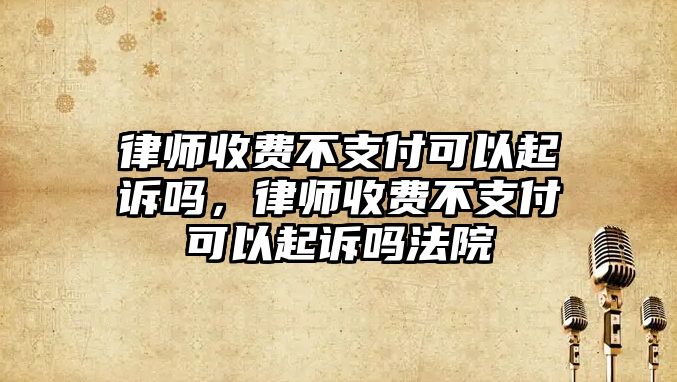 律师收费不支付可以起诉吗，律师收费不支付可以起诉吗法院